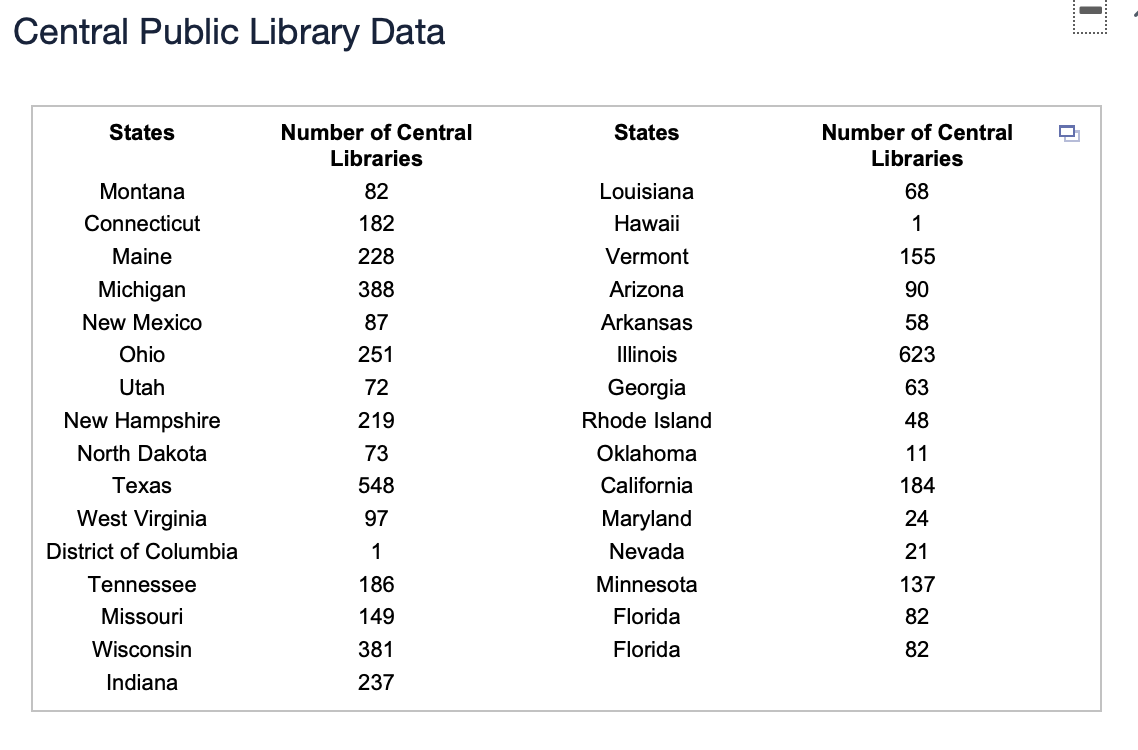 Central Public Library Data

| States | Number of Central Libraries | States | Number of Central Libraries |
|---|---|---|---|
| Montana | 82 | Louisiana | 68 |
| Connecticut | 182 | Hawaii | 1 |
| Maine | 228 | Vermont | 155 |
| Michigan | 388 | Arizona | 90 |
| New Mexico | 87 | Arkansas | 58 |
| Ohio | 251 | Illinois | 623 |
| Utah | 72 | Georgia | 63 |
| New Hampshire | 219 | Rhode Island | 48 |
| North Dakota | 73 | Oklahoma | 11 |
| Texas | 548 | California | 184 |
| West Virginia | 97 | Maryland | 24 |
| District of Columbia | 1 | Nevada | 21 |
| Tennessee | 186 | Minnesota | 137 |
| Missouri | 149 | Florida | 82 |
| Wisconsin | 381 | Florida | 82 |
| Indiana | 237 | | |